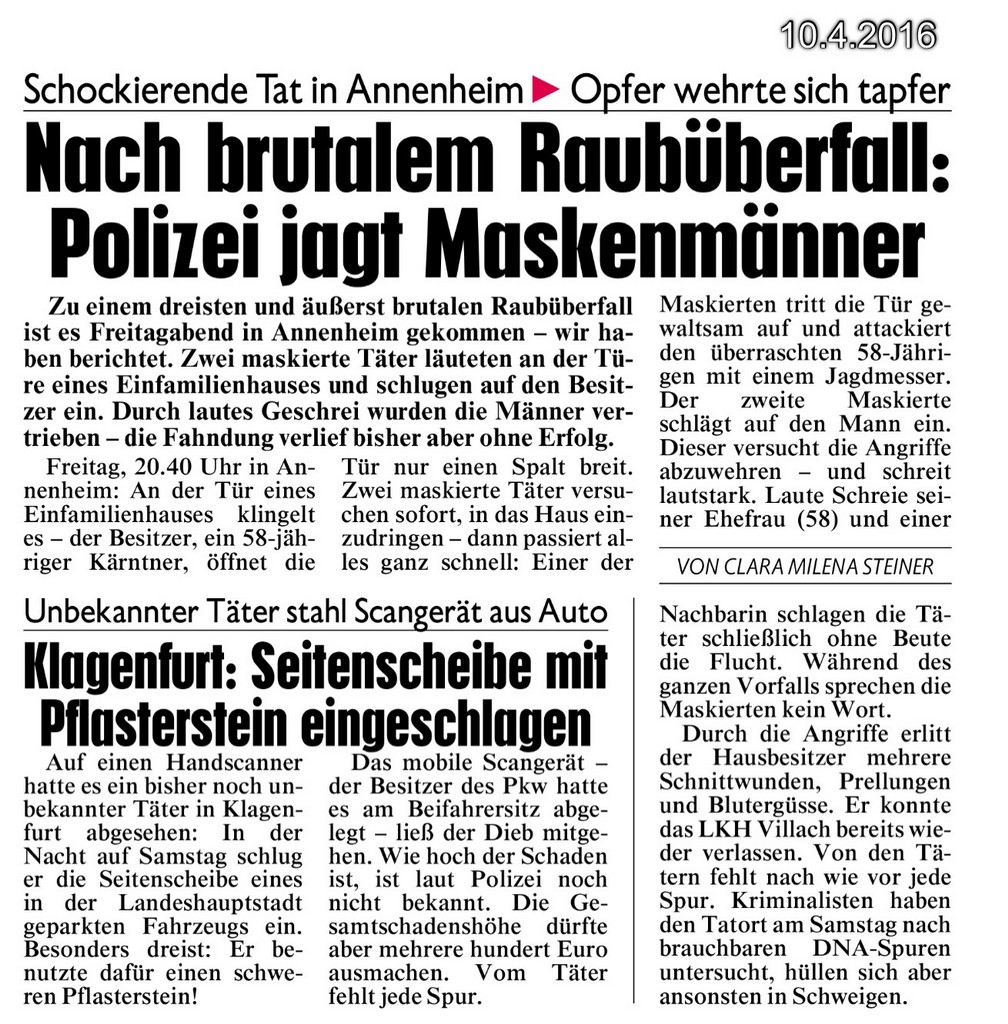 10.4.2016

Schockierende Tat in Annenheim ▶ Opfer wehrte sich tapfer

Nach brutalem Raubüberfall: Polizei jagt Maskenmänner

Zu einem dreisten und äußerst brutalen Raubüberfall ist es Freitagabend in Annenheim gekommen – wir haben berichtet. Zwei maskierte Täter läuteten an der Türe eines Einfamilienhauses und schlugen auf den Besitzer ein. Durch lautes Geschrei wurden die Männer vertrieben – die Fahndung verlief bisher aber ohne Erfolg.

Freitag, 20.40 Uhr in Annenheim: An der Tür eines Einfamilienhauses klingelt es – der Besitzer, ein 58-jähriger Kärntner, öffnet die Tür nur einen Spalt breit. Zwei maskierte Täter versuchen sofort, in das Haus einzudringen – dann passiert alles ganz schnell: Einer der Maskierten tritt die Tür gewaltsam auf und attackiert den überraschten 58-Jährigen mit einem Jagdmesser. Der zweite Maskierte schlägt auf den Mann ein. Dieser versucht die Angriffe abzuwehren – und schreit lautstark. Laute Schreie seiner Ehefrau (58) und einer

VON CLARA MILENA STEINER

Nachbarin schlagen die Täter schließlich ohne Beute die Flucht. Während des ganzen Vorfalls sprechen die Maskierten kein Wort.

Durch die Angriffe erlitt der Hausbesitzer mehrere Schnittwunden, Prellungen und Blutergüsse. Er konnte das LKH Villach bereits wieder verlassen. Von den Tätern fehlt nach wie vor jede Spur. Kriminalisten haben den Tatort am Samstag nach brauchbaren DNA-Spuren untersucht, hüllen sich aber ansonsten in Schweigen.

Unbekannter Täter stahl Scangerät aus Auto

Klagenfurt: Seitenscheibe mit Pflasterstein eingeschlagen

Auf einen Handscanner hatte es ein bisher noch unbekannter Täter in Klagenfurt abgesehen: In der Nacht auf Samstag schlug er die Seitenscheibe eines in der Landeshauptstadt geparkten Fahrzeugs ein. Besonders dreist: Er benutzte dafür einen schweren Pflasterstein!

Das mobile Scangerät – der Besitzer des Pkw hatte es am Beifahrersitz abgelegt – ließ der Dieb mitgehen. Wie hoch der Schaden ist, ist laut Polizei noch nicht bekannt. Die Gesamtschadenshöhe dürfte aber mehrere hundert Euro ausmachen. Vom Täter fehlt jede Spur.